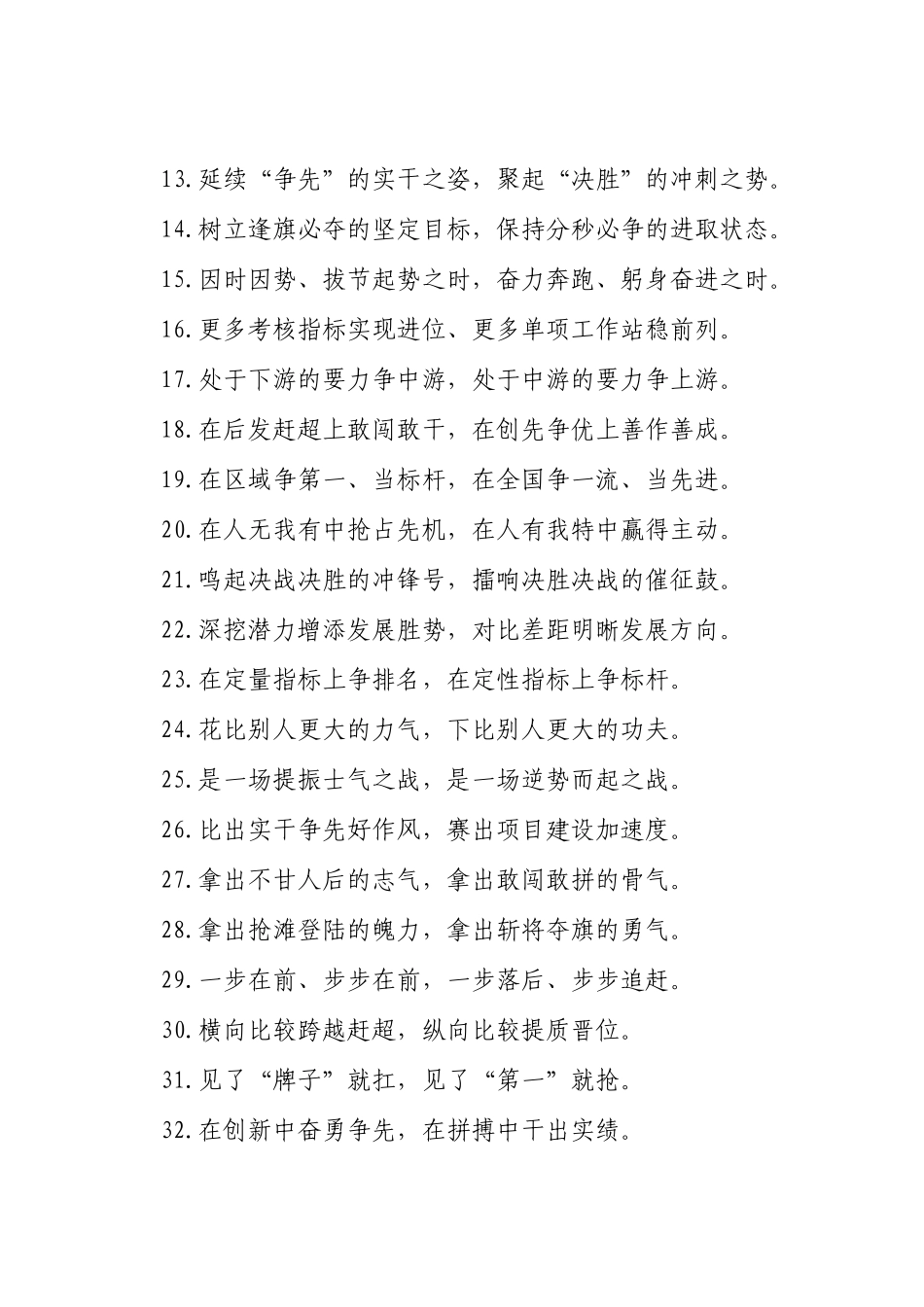 13.延续“争先”的实干之姿，聚起“决胜”的冲刺之势。

14.树立逢旗必夺的坚定目标，保持分秒必争的进取状态。

15.因时因势、拔节起势之时，奋力奔跑、躬身奋进之时。

16.更多考核指标实现进位、更多单项工作站稳前列。

17.处于下游的要力争中游，处于中游的要力争上游。

18.在后发赶超上敢闯敢干，在创先争优上善作善成。

19.在区域争第一、当标杆，在全国争一流、当先进。

20.在人无我有中抢占先机，在人有我特中赢得主动。

21.鸣起决战决胜的冲锋号，擂响决胜决战的催征鼓。

22.深挖潜力增添发展胜势，对比差距明晰发展方向。

23.在定量指标上争排名，在定性指标上争标杆。

24.花比别人更大的力气，下比别人更大的功夫。

25.是一场提振士气之战，是一场逆势而起之战。

26.比出实干争先好作风，赛出项目建设加速度。

27.拿出不甘人后的志气，拿出敢闯敢拼的骨气。

28.拿出抢滩登陆的魄力，拿出斩将夺旗的勇气。

29.一步在前、步步在前，一步落后、步步追赶。

30.横向比较跨越赶超，纵向比较提质晋位。

31.见了“牌子”就扛，见了“第一”就抢。

32.在创新中奋勇争先，在拼搏中干出实绩。